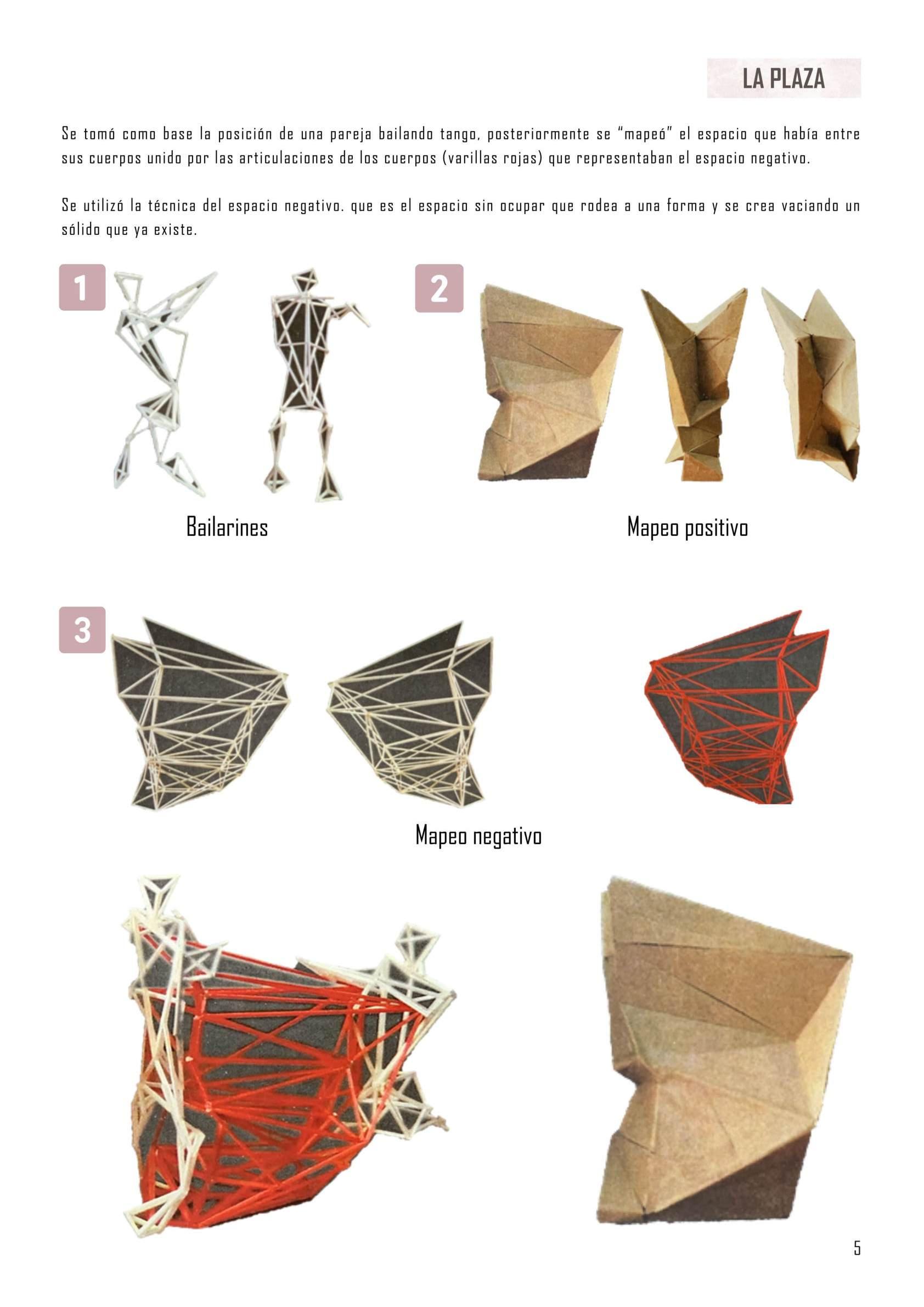 LA PLAZA

Se tomó como base la posición de una pareja bailando tango, posteriormente se "mapeó" el espacio que había entre sus cuerpos unido por las articulaciones de los cuerpos (varillas rojas) que representaban el espacio negativo.

Se utilizó la técnica del espacio negativo. que es el espacio sin ocupar que rodea a una forma y se crea vaciando un sólido que ya existe.

1

2

Bailarines

Mapeo positivo

3

Mapeo negativo

5